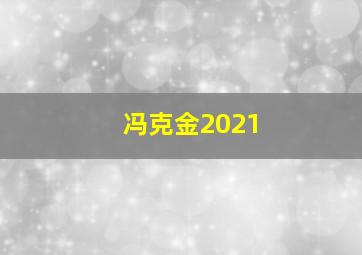 冯克金2021